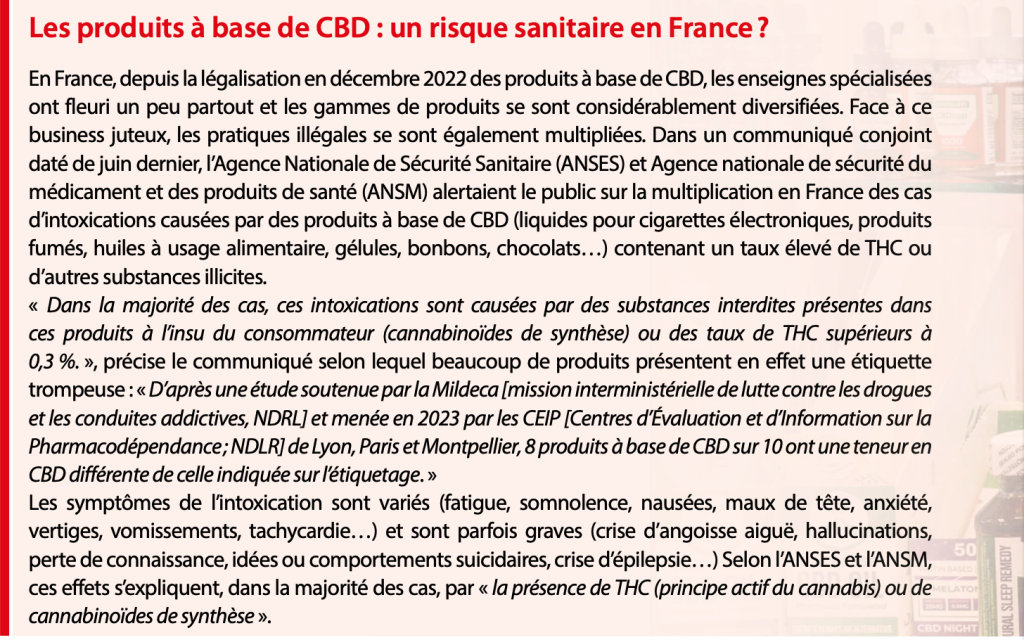 Les produits à base de CBD : un risque sanitaire en France ?

En France, depuis la légalisation en décembre 2022 des produits à base de CBD, les enseignes spécialisées ont fleuri un peu partout et les gammes de produits se sont considérablement diversifiées. Face à ce business juteux, les pratiques illégales se sont également multipliées. Dans un communiqué conjoint daté de juin dernier, l'Agence Nationale de Sécurité Sanitaire (ANSES) et Agence nationale de sécurité du médicament et des produits de santé (ANSM) alertaient le public sur la multiplication en France des cas d'intoxications causées par des produits à base de CBD (liquides pour cigarettes électroniques, produits fumés, huiles à usage alimentaire, gélules, bonbons, chocolats…) contenant un taux élevé de THC ou d'autres substances illicites.

« Dans la majorité des cas, ces intoxications sont causées par des substances interdites présentes dans ces produits à l'insu du consommateur (cannabinoïdes de synthèse) ou des taux de THC supérieurs à 0,3 %. », précise le communiqué selon lequel beaucoup de produits présentent en effet une étiquette trompeuse : « D'après une étude soutenue par la Mildeca [mission interministérielle de lutte contre les drogues et les conduites addictives, NDRL] et menée en 2023 par les CEIP [Centres d'Évaluation et d'Information sur la Pharmacodépendance ; NDLR] de Lyon, Paris et Montpellier, 8 produits à base de CBD sur 10 ont une teneur en CBD différente de celle indiquée sur l'étiquetage. »

Les symptômes de l'intoxication sont variés (fatigue, somnolence, nausées, maux de tête, anxiété, vertiges, vomissements, tachycardie…) et sont parfois graves (crise d'angoisse aiguë, hallucinations, perte de connaissance, idées ou comportements suicidaires, crise d'épilepsie…) Selon l'ANSES et l'ANSM, ces effets s'expliquent, dans la majorité des cas, par « la présence de THC (principe actif du cannabis) ou de cannabinoïdes de synthèse ».